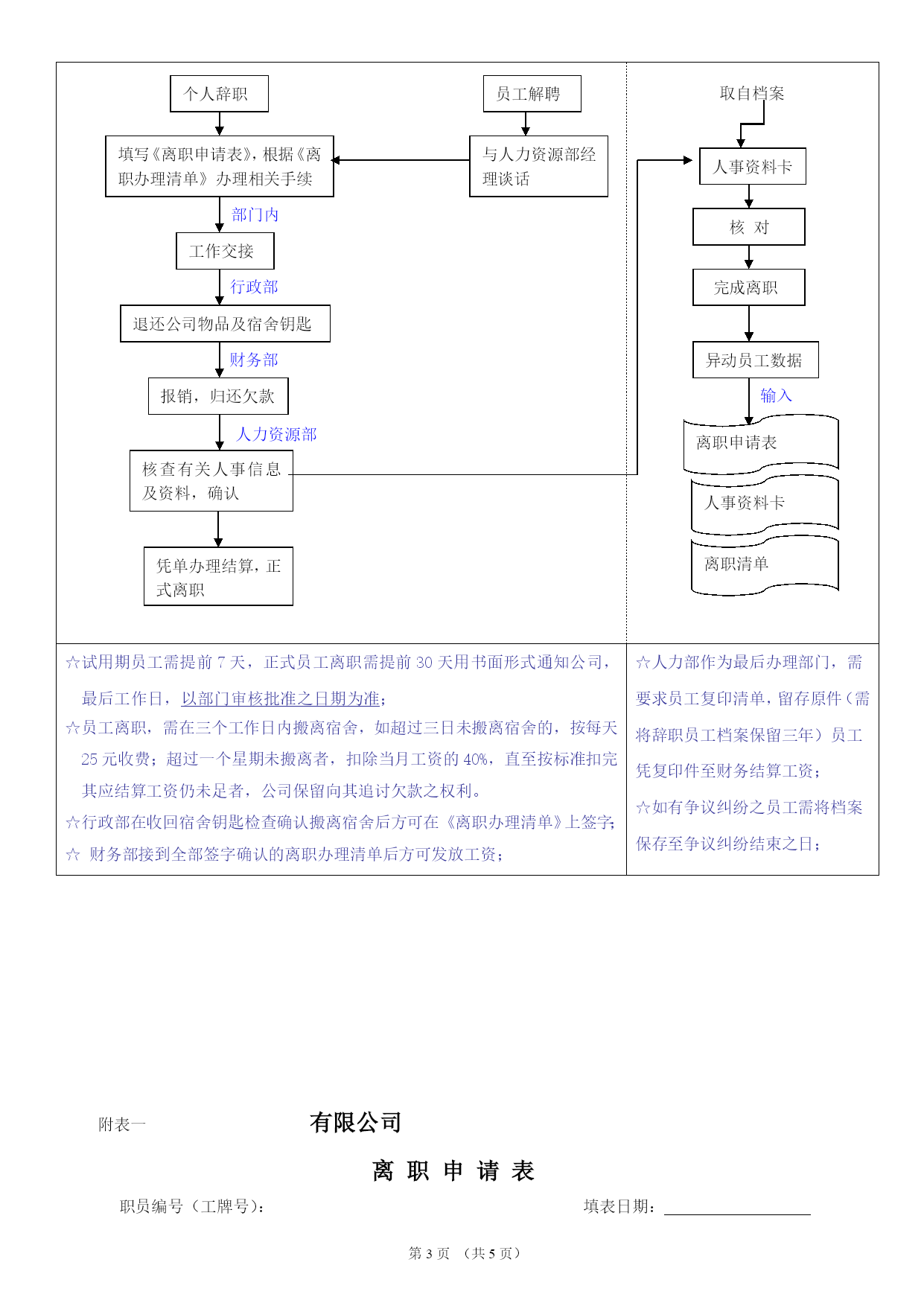 个人辞职

员工解聘

填写《离职申请表》，根据《离职办理清单》办理相关手续

与人力资源部经理谈话

部门内

工作交接

行政部

退还公司物品及宿舍钥匙

财务部

报销，归还欠款

人力资源部

核查有关人事信息及资料，确认

凭单办理结算，正式离职

取自档案

人事资料卡

核 对

完成离职

异动员工数据

输入

离职申请表

人事资料卡

离职清单

☆试用期员工需提前 7 天，正式员工离职需提前 30 天用书面形式通知公司，最后工作日，以部门审核批准之日期为准；
☆员工离职，需在三个工作日内搬离宿舍，如超过三日未搬离宿舍的，按每天 25 元收费；超过一个星期未搬离者，扣除当月工资的 40%，直至按标准扣完其应结算工资仍未足者，公司保留向其追讨欠款之权利。
☆行政部在收回宿舍钥匙检查确认搬离宿舍后方可在《离职办理清单》上签字；
☆ 财务部接到全部签字确认的离职办理清单后方可发放工资；

☆人力部作为最后办理部门，需要求员工复印清单，留存原件（需将辞职员工档案保留三年）员工凭复印件至财务结算工资；
☆如有争议纠纷之员工需将档案保存至争议纠纷结束之日；

附表一 有限公司

离 职 申 请 表

职员编号（工牌号）： 填表日期：

第 3 页 （共 5 页）